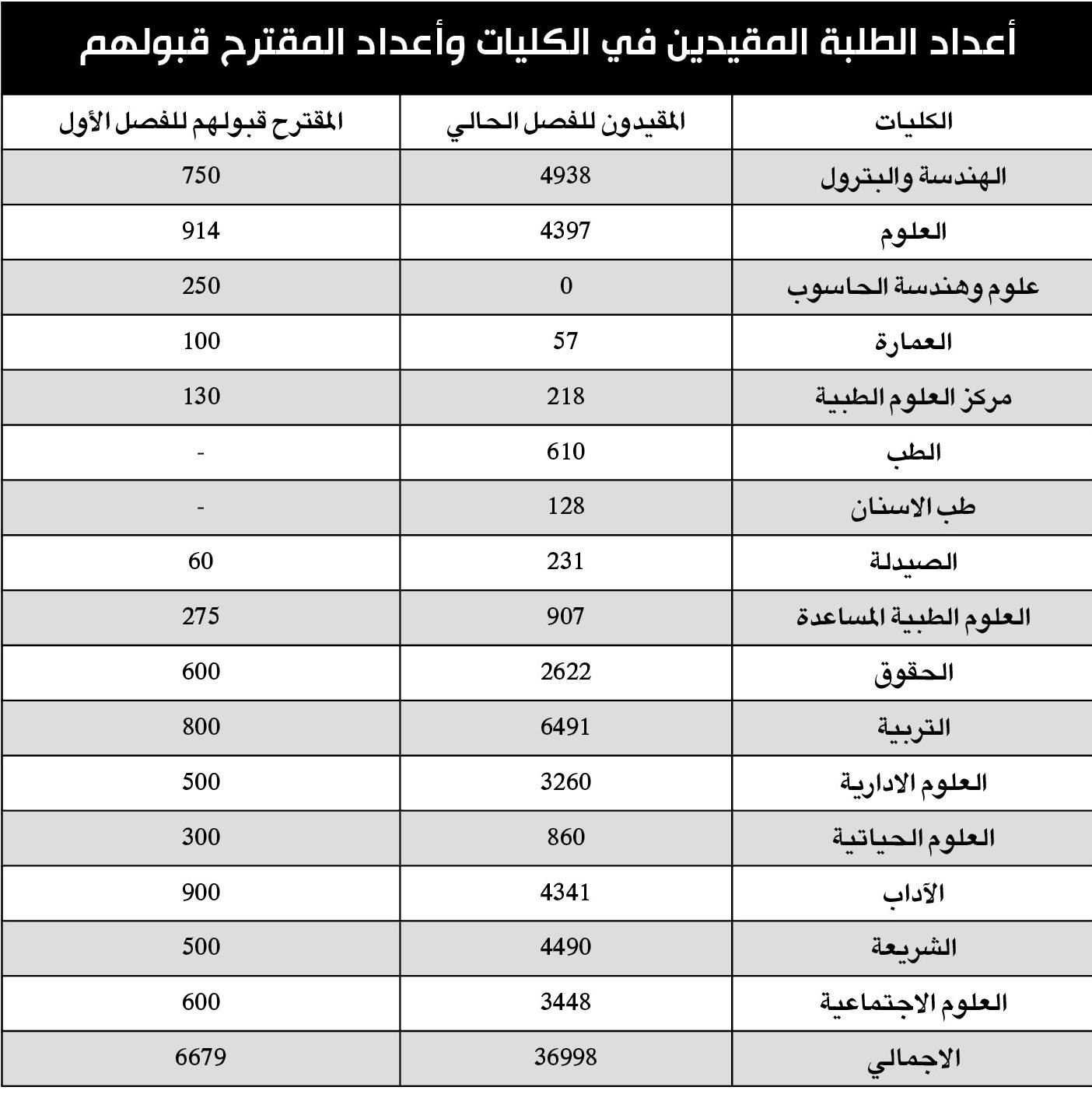 أعداد الطلبة المقيدين في الكليات وأعداد المقترح قبولهم

| الكليات | المقيدون للفصل الحالي | المقترح قبولهم للفصل الأول |
|---|---|---|
| الهندسة والبترول | 4938 | 750 |
| العلوم | 4397 | 914 |
| علوم وهندسة الحاسوب | 0 | 250 |
| العمارة | 57 | 100 |
| مركز العلوم الطبية | 218 | 130 |
| الطب | 610 | - |
| طب الاسنان | 128 | - |
| الصيدلة | 231 | 60 |
| العلوم الطبية المساعدة | 907 | 275 |
| الحقوق | 2622 | 600 |
| التربية | 6491 | 800 |
| العلوم الادارية | 3260 | 500 |
| العلوم الحياتية | 860 | 300 |
| الآداب | 4341 | 900 |
| الشريعة | 4490 | 500 |
| العلوم الاجتماعية | 3448 | 600 |
| الاجمالي | 36998 | 6679 |